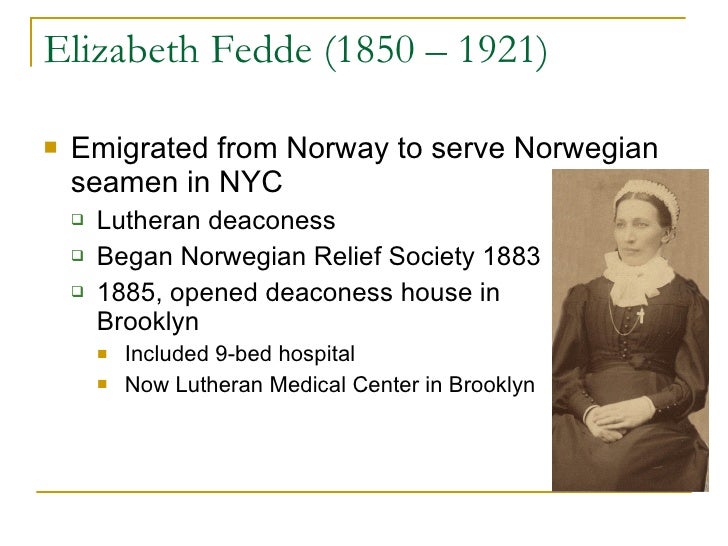 Elizabeth Fedde (1850 – 1921)

Emigrated from Norway to serve Norwegian seamen in NYC

Lutheran deaconess

Began Norwegian Relief Society 1883

1885, opened deaconess house in Brooklyn

Included 9-bed hospital

Now Lutheran Medical Center in Brooklyn